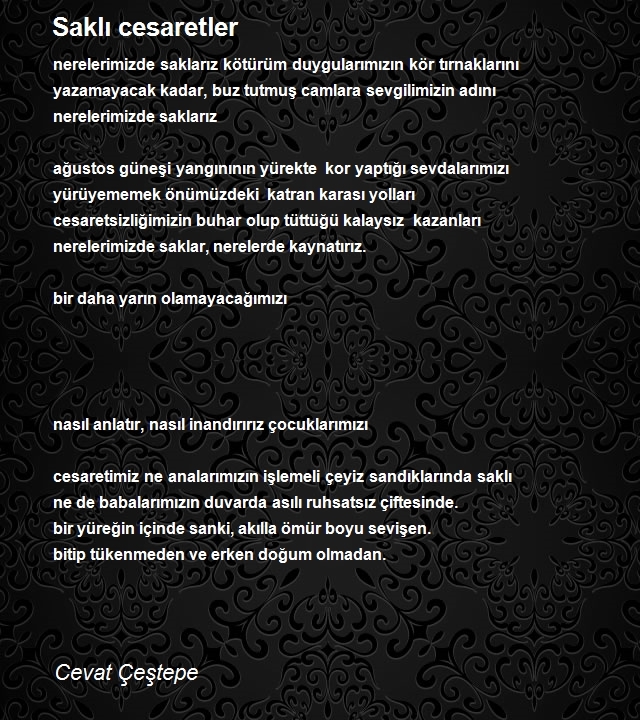 Saklı cesaretler

nerelerimizde saklarız kötürüm duygularımızın kör tırnaklarını
yazamayacak kadar, buz tutmuş camlara sevgilimizin adını
nerelerimizde saklarız

ağustos güneşi yangınının yürekte kor yaptığı sevdalarımızı
yürüyememek önümüzdeki katran karası yolları
cesaretsizliğimizin buhar olup tüttüğü kalaysız kazanları
nerelerimizde saklar, nerelerde kaynatırız.

bir daha yarın olamayacağımızı

nasıl anlatır, nasıl inandırırız çocuklarımızı

cesaretimiz ne analarımızın işlemeli çeyiz sandıklarında saklı
ne de babalarımızın duvarda asılı ruhsatsız çiftesinde.
bir yüreğin içinde sanki, akılla ömür boyu sevişen.
bitip tükenmeden ve erken doğum olmadan.

Cevat Çeştepe